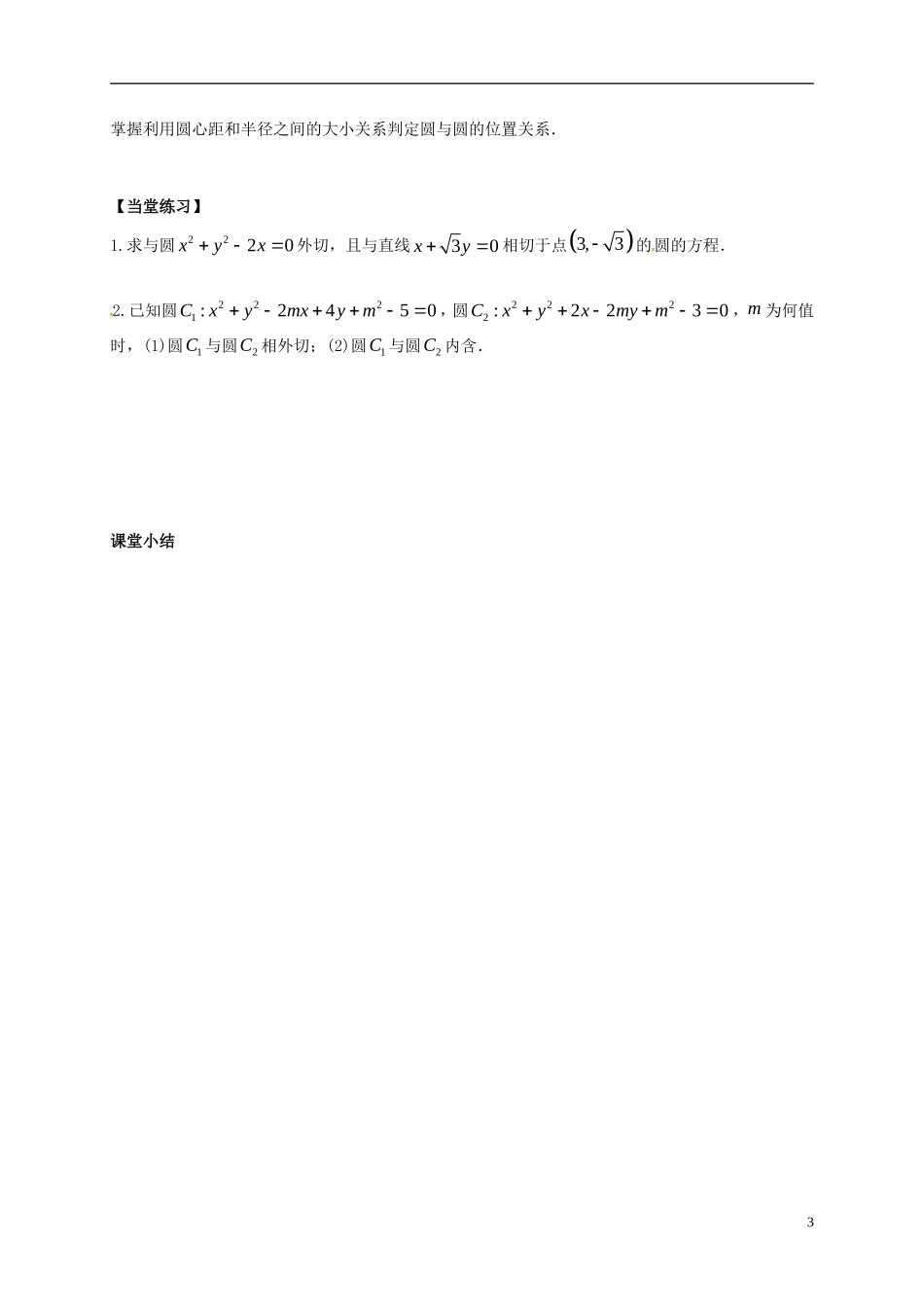 掌握利用圆心距和半径之间的大小关系判定圆与圆的位置关系.

【当堂练习】

1. 求与圆 $x^2+y^2-2x=0$ 外切，且与直线 $x+\sqrt{3}y=0$ 相切于点 $(3,-\sqrt{3})$ 的圆的方程.

2. 已知圆 $C_1: x^2+y^2-2mx+4y+m^2-5=0$，圆 $C_2: x^2+y^2+2x-2my+m^2-3=0$，$m$ 为何值时，(1)圆 $C_1$ 与圆 $C_2$ 相外切；(2)圆 $C_1$ 与圆 $C_2$ 内含.

课堂小结

3